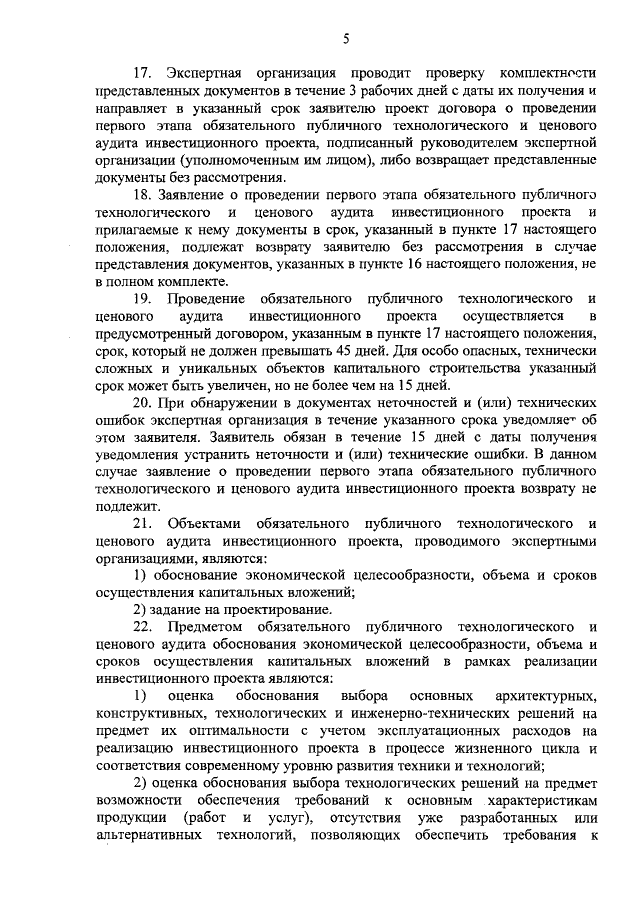 5

17. Экспертная организация проводит проверку комплектности представленных документов в течение 3 рабочих дней с даты их получения и направляет в указанный срок заявителю проект договора о проведении первого этапа обязательного публичного технологического и ценового аудита инвестиционного проекта, подписанный руководителем экспертной организации (уполномоченным им лицом), либо возвращает представленные документы без рассмотрения.

18. Заявление о проведении первого этапа обязательного публичного технологического и ценового аудита инвестиционного проекта и прилагаемые к нему документы в срок, указанный в пункте 17 настоящего положения, подлежат возврату заявителю без рассмотрения в случае представления документов, указанных в пункте 16 настоящего положения, не в полном комплекте.

19. Проведение обязательного публичного технологического и ценового аудита инвестиционного проекта осуществляется в предусмотренный договором, указанным в пункте 17 настоящего положения, срок, который не должен превышать 45 дней. Для особо опасных, технически сложных и уникальных объектов капитального строительства указанный срок может быть увеличен, но не более чем на 15 дней.

20. При обнаружении в документах неточностей и (или) технических ошибок экспертная организация в течение указанного срока уведомляет об этом заявителя. Заявитель обязан в течение 15 дней с даты получения уведомления устранить неточности и (или) технические ошибки. В данном случае заявление о проведении первого этапа обязательного публичного технологического и ценового аудита инвестиционного проекта возврату не подлежит.

21. Объектами обязательного публичного технологического и ценового аудита инвестиционного проекта, проводимого экспертными организациями, являются:

1) обоснование экономической целесообразности, объема и сроков осуществления капитальных вложений;

2) задание на проектирование.

22. Предметом обязательного публичного технологического и ценового аудита обоснования экономической целесообразности, объема и сроков осуществления капитальных вложений в рамках реализации инвестиционного проекта являются:

1) оценка обоснования выбора основных архитектурных, конструктивных, технологических и инженерно-технических решений на предмет их оптимальности с учетом эксплуатационных расходов на реализацию инвестиционного проекта в процессе жизненного цикла и соответствия современному уровню развития техники и технологий;

2) оценка обоснования выбора технологических решений на предмет возможности обеспечения требований к основным характеристикам продукции (работ и услуг), отсутствия уже разработанных или альтернативных технологий, позволяющих обеспечить требования к